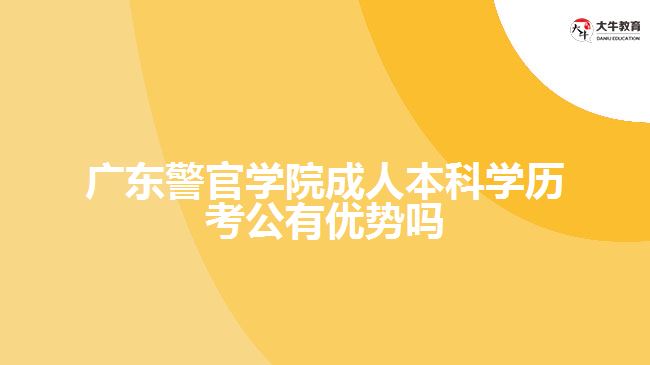 大牛教育
DANIU EDUCATION

广东警官学院成人本科学历考公有优势吗